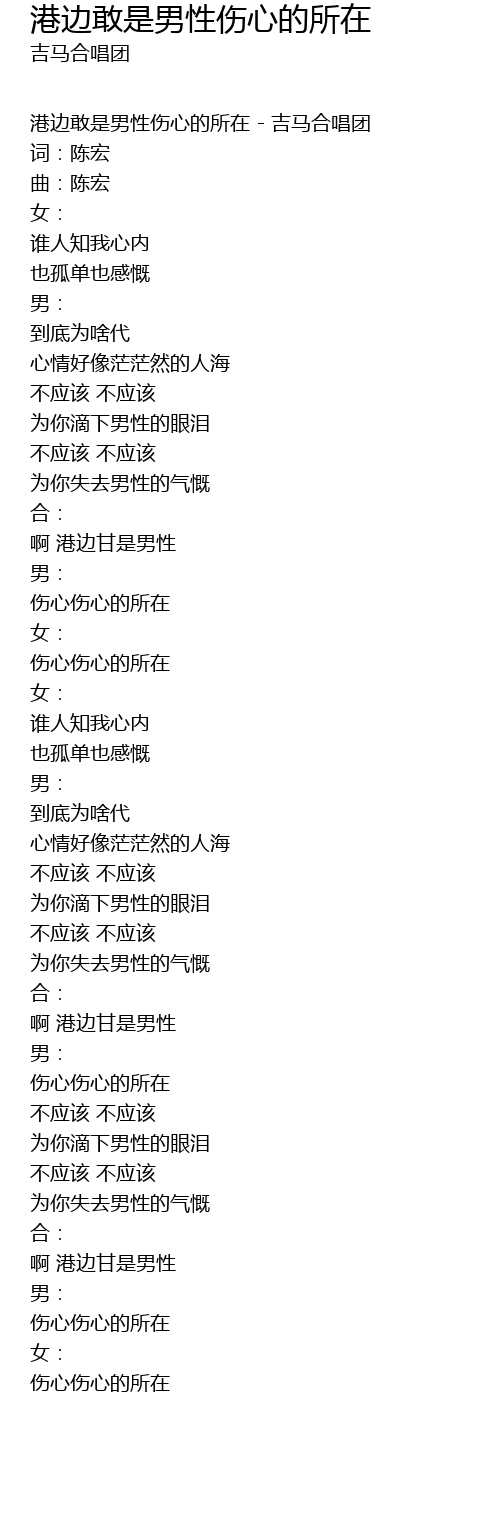 港边敢是男性伤心的所在
吉马合唱团

港边敢是男性伤心的所在 - 吉马合唱团
词：陈宏
曲：陈宏
女：
谁人知我心内
也孤单也感慨
男：
到底为啥代
心情好像茫茫然的人海
不应该 不应该
为你滴下男性的眼泪
不应该 不应该
为你失去男性的气慨
合：
啊 港边甘是男性
男：
伤心伤心的所在
女：
伤心伤心的所在
女：
谁人知我心内
也孤单也感慨
男：
到底为啥代
心情好像茫茫然的人海
不应该 不应该
为你滴下男性的眼泪
不应该 不应该
为你失去男性的气慨
合：
啊 港边甘是男性
男：
伤心伤心的所在
不应该 不应该
为你滴下男性的眼泪
不应该 不应该
为你失去男性的气慨
合：
啊 港边甘是男性
男：
伤心伤心的所在
女：
伤心伤心的所在